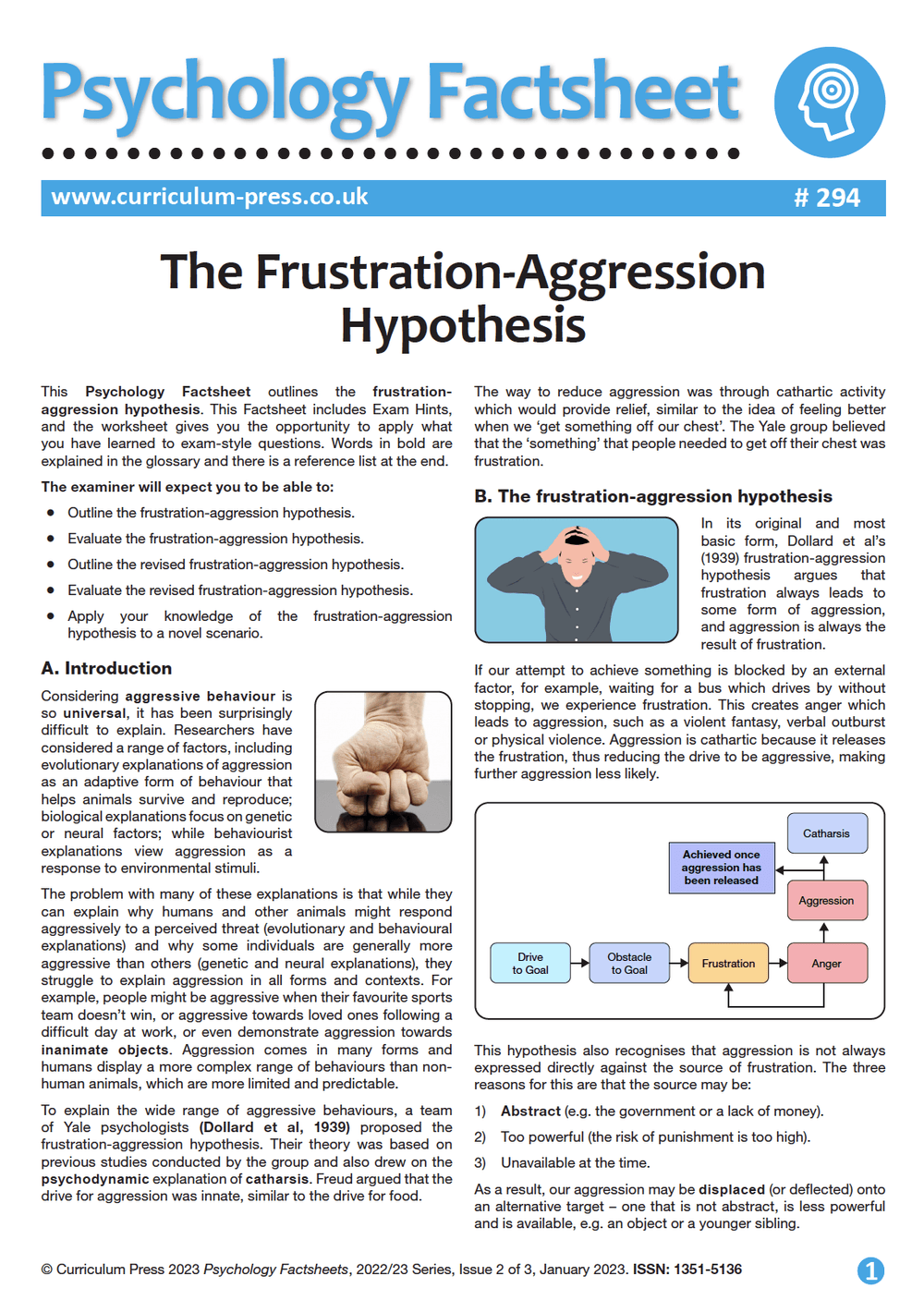 Psychology Factsheet

www.curriculum-press.co.uk

# 294

The Frustration-Aggression Hypothesis

This Psychology Factsheet outlines the frustration-aggression hypothesis. This Factsheet includes Exam Hints, and the worksheet gives you the opportunity to apply what you have learned to exam-style questions. Words in bold are explained in the glossary and there is a reference list at the end.

The examiner will expect you to be able to:

• Outline the frustration-aggression hypothesis.
• Evaluate the frustration-aggression hypothesis.
• Outline the revised frustration-aggression hypothesis.
• Evaluate the revised frustration-aggression hypothesis.
• Apply your knowledge of the frustration-aggression hypothesis to a novel scenario.

A. Introduction

Considering aggressive behaviour is so universal, it has been surprisingly difficult to explain. Researchers have considered a range of factors, including evolutionary explanations of aggression as an adaptive form of behaviour that helps animals survive and reproduce; biological explanations focus on genetic or neural factors; while behaviourist explanations view aggression as a response to environmental stimuli.

The problem with many of these explanations is that while they can explain why humans and other animals might respond aggressively to a perceived threat (evolutionary and behavioural explanations) and why some individuals are generally more aggressive than others (genetic and neural explanations), they struggle to explain aggression in all forms and contexts. For example, people might be aggressive when their favourite sports team doesn't win, or aggressive towards loved ones following a difficult day at work, or even demonstrate aggression towards inanimate objects. Aggression comes in many forms and humans display a more complex range of behaviours than non-human animals, which are more limited and predictable.

To explain the wide range of aggressive behaviours, a team of Yale psychologists (Dollard et al, 1939) proposed the frustration-aggression hypothesis. Their theory was based on previous studies conducted by the group and also drew on the psychodynamic explanation of catharsis. Freud argued that the drive for aggression was innate, similar to the drive for food.

The way to reduce aggression was through cathartic activity which would provide relief, similar to the idea of feeling better when we 'get something off our chest'. The Yale group believed that the 'something' that people needed to get off their chest was frustration.

B. The frustration-aggression hypothesis

In its original and most basic form, Dollard et al's (1939) frustration-aggression hypothesis argues that frustration always leads to some form of aggression, and aggression is always the result of frustration.

If our attempt to achieve something is blocked by an external factor, for example, waiting for a bus which drives by without stopping, we experience frustration. This creates anger which leads to aggression, such as a violent fantasy, verbal outburst or physical violence. Aggression is cathartic because it releases the frustration, thus reducing the drive to be aggressive, making further aggression less likely.

Catharsis

Achieved once aggression has been released

Aggression

Drive to Goal

Obstacle to Goal

Frustration

Anger

This hypothesis also recognises that aggression is not always expressed directly against the source of frustration. The three reasons for this are that the source may be:

1) Abstract (e.g. the government or a lack of money).
2) Too powerful (the risk of punishment is too high).
3) Unavailable at the time.

As a result, our aggression may be displaced (or deflected) onto an alternative target – one that is not abstract, is less powerful and is available, e.g. an object or a younger sibling.

© Curriculum Press 2023 Psychology Factsheets, 2022/23 Series, Issue 2 of 3, January 2023. ISSN: 1351-5136

1